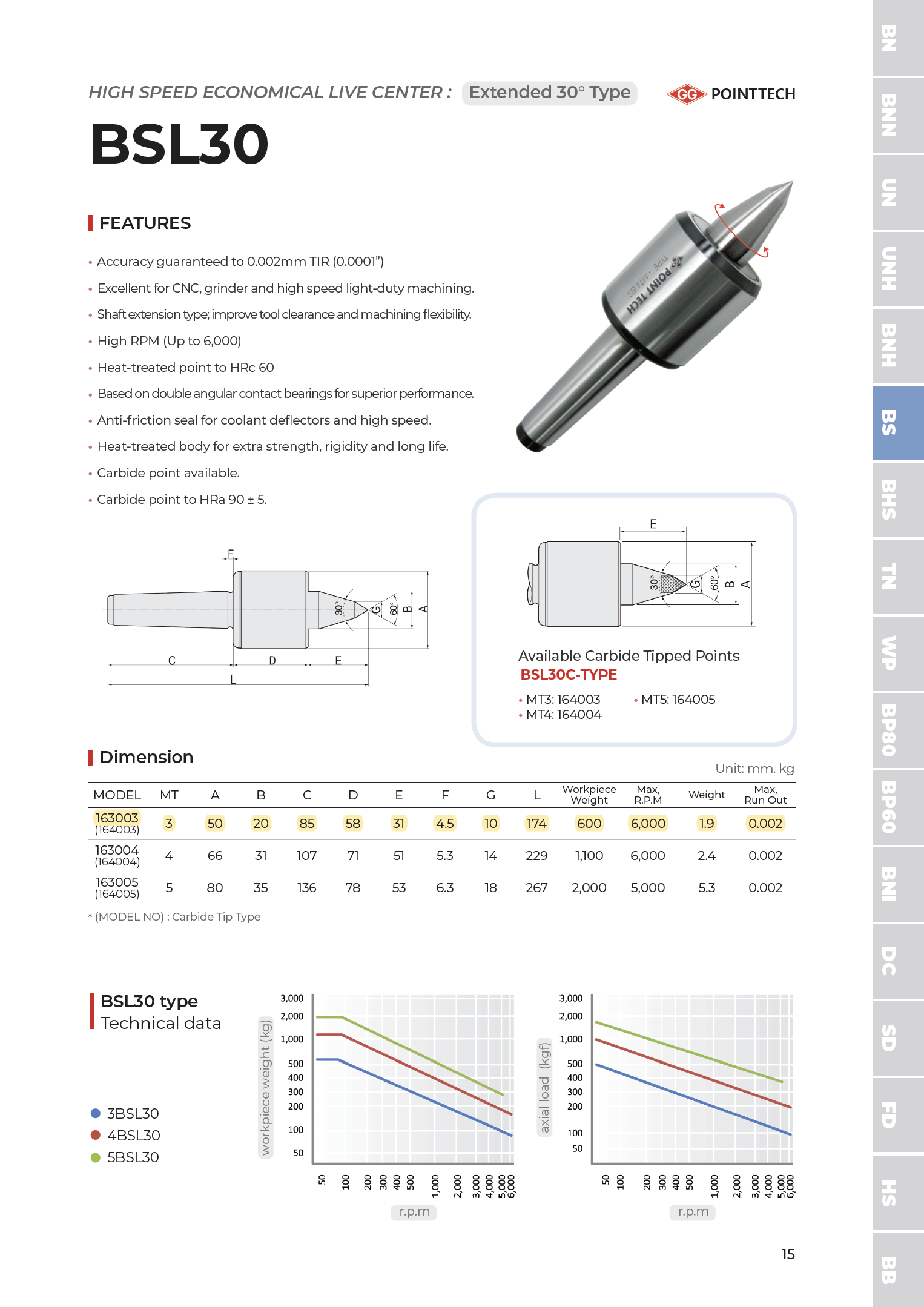 HIGH SPEED ECONOMICAL LIVE CENTER : Extended 30° Type

GG POINTTECH

BSL30

FEATURES

• Accuracy guaranteed to 0.002mm TIR (0.0001")
• Excellent for CNC, grinder and high speed light-duty machining.
• Shaft extension type; improve tool clearance and machining flexibility.
• High RPM (Up to 6,000)
• Heat-treated point to HRc 60
• Based on double angular contact bearings for superior performance.
• Anti-friction seal for coolant deflectors and high speed.
• Heat-treated body for extra strength, rigidity and long life.
• Carbide point available.
• Carbide point to HRa 90 ± 5.

TYPE : MT4 BS
POINT TECH

F
30°
G
60°
B
A
C
D
E
L

E
30°
G
60°
B
A

Available Carbide Tipped Points
BSL30C-TYPE
• MT3: 164003
• MT4: 164004
• MT5: 164005

Dimension

Unit: mm. kg

| MODEL | MT | A | B | C | D | E | F | G | L | Workpiece Weight | Max, R.P.M | Weight | Max, Run Out |
|---|---|---|---|---|---|---|---|---|---|---|---|---|---|
| 163003 (164003) | 3 | 50 | 20 | 85 | 58 | 31 | 4.5 | 10 | 174 | 600 | 6,000 | 1.9 | 0.002 |
| 163004 (164004) | 4 | 66 | 31 | 107 | 71 | 51 | 5.3 | 14 | 229 | 1,100 | 6,000 | 2.4 | 0.002 |
| 163005 (164005) | 5 | 80 | 35 | 136 | 78 | 53 | 6.3 | 18 | 267 | 2,000 | 5,000 | 5.3 | 0.002 |

* (MODEL NO) : Carbide Tip Type

BSL30 type
Technical data

3BSL30
4BSL30
5BSL30

workpiece weight (kg)
3,000
2,000
1,000
500
400
300
200
100
50
50 100 200 300 400 500 1,000 2,000 3,000 4,000 5,000 6,000
r.p.m

axial load (kgf)
3,000
2,000
1,000
500
400
300
200
100
50
50 100 200 300 400 500 1,000 2,000 3,000 4,000 5,000 6,000
r.p.m

15

BN
BNN
UN
UNH
BNH
BS
BHS
TN
WP
BP80
BP60
BNI
DC
SD
FD
HS
BB